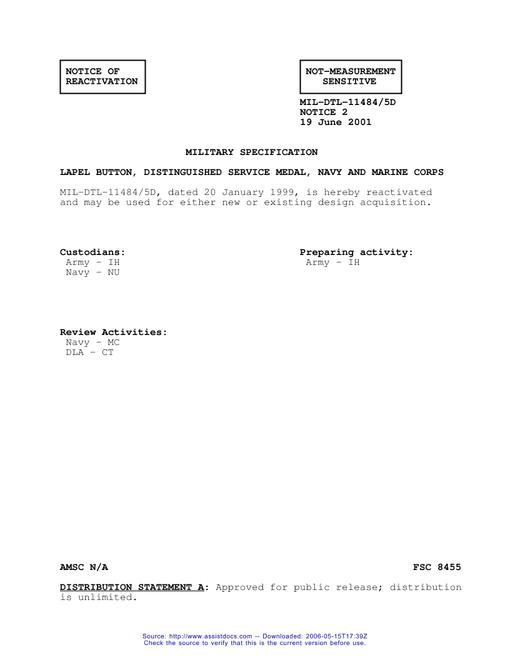 NOTICE OF REACTIVATION

NOT-MEASUREMENT SENSITIVE

MIL-DTL-11484/5D
NOTICE 2
19 June 2001

MILITARY SPECIFICATION

LAPEL BUTTON, DISTINGUISHED SERVICE MEDAL, NAVY AND MARINE CORPS

MIL-DTL-11484/5D, dated 20 January 1999, is hereby reactivated and may be used for either new or existing design acquisition.

Custodians:
Army - IH
Navy - NU

Preparing activity:
Army - IH

Review Activities:
Navy - MC
DLA - CT

AMSC N/A

FSC 8455

DISTRIBUTION STATEMENT A: Approved for public release; distribution is unlimited.

Source: http://www.assistdocs.com -- Downloaded: 2006-05-15T17:39Z
Check the source to verify that this is the current version before use.